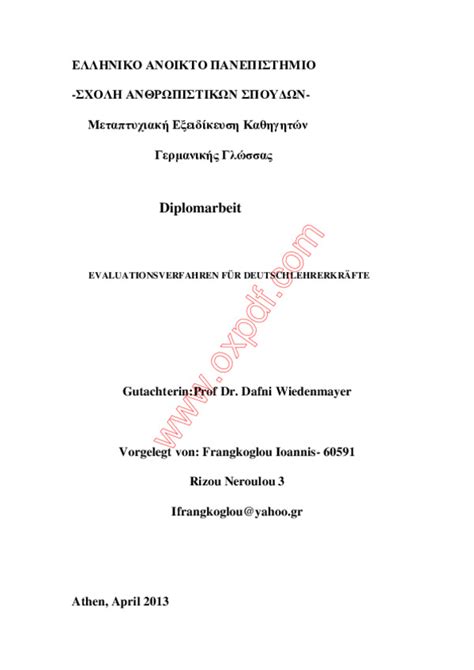 ΕΛΛΗΝΙΚΟ ΑΝΟΙΚΤΟ ΠΑΝΕΠΙΣΤΗΜΙΟ

-ΣΧΟΛΗ ΑΝΘΡΩΠΙΣΤΙΚΩΝ ΣΠΟΥΔΩΝ-

Μεταπτυχιακή Εξειδίκευση Καθηγητών

Γερμανικής Γλώσσας

Diplomarbeit

EVALUATIONSVERFAHREN FÜR DEUTSCHLEHRERKRÄFTE

www.oxpdf.com

Gutachterin:Prof Dr. Dafni Wiedenmayer

Vorgelegt von: Frangkoglou Ioannis- 60591

Rizou Neroulou 3

Ifrangkoglou@yahoo.gr

Athen, April 2013